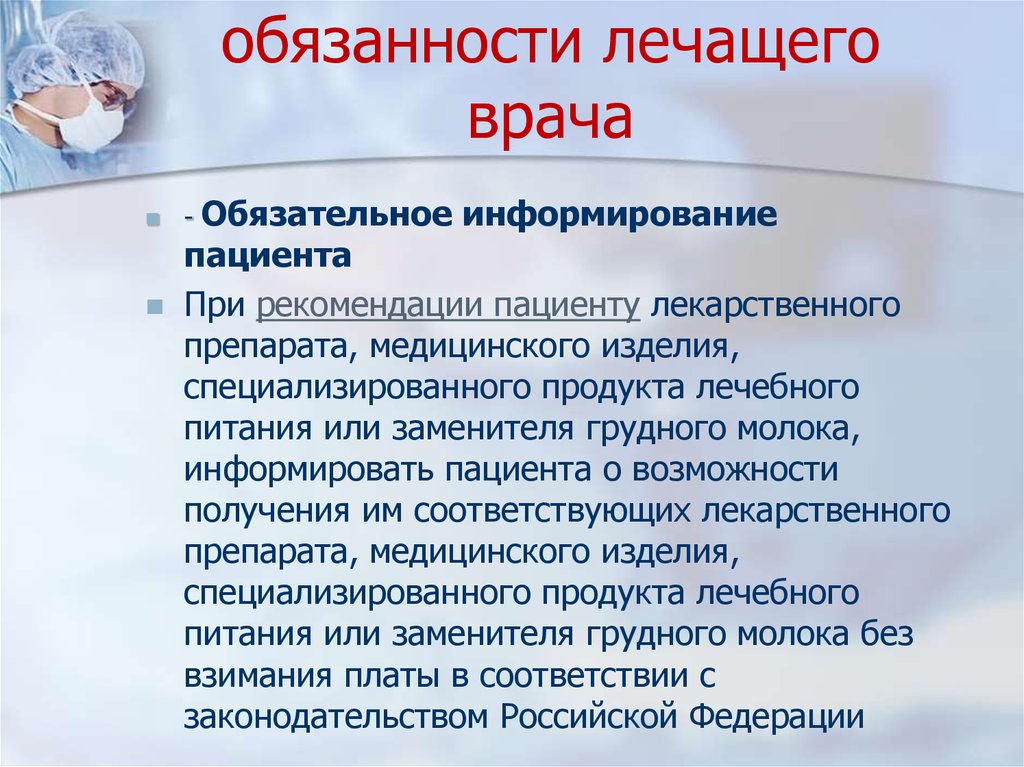 обязанности лечащего врача

- Обязательное информирование пациента

При рекомендации пациенту лекарственного препарата, медицинского изделия, специализированного продукта лечебного питания или заменителя грудного молока, информировать пациента о возможности получения им соответствующих лекарственного препарата, медицинского изделия, специализированного продукта лечебного питания или заменителя грудного молока без взимания платы в соответствии с законодательством Российской Федерации